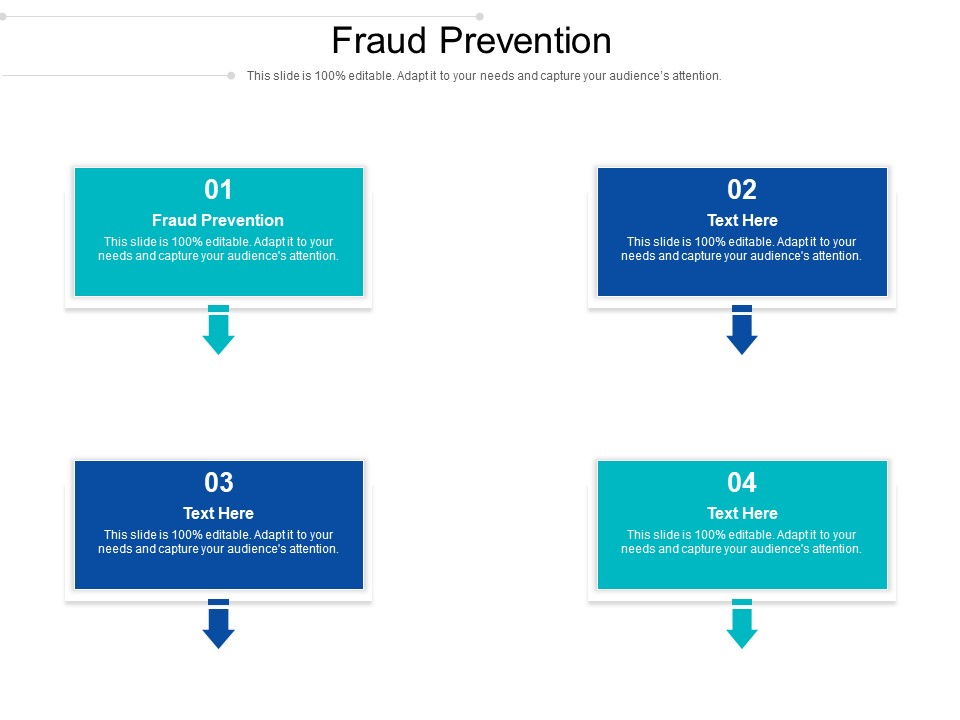 Fraud Prevention

This slide is 100% editable. Adapt it to your needs and capture your audience's attention.

01

Fraud Prevention

This slide is 100% editable. Adapt it to your needs and capture your audience's attention.

02

Text Here

This slide is 100% editable. Adapt it to your needs and capture your audience's attention.

03

Text Here

This slide is 100% editable. Adapt it to your needs and capture your audience's attention.

04

Text Here

This slide is 100% editable. Adapt it to your needs and capture your audience's attention.